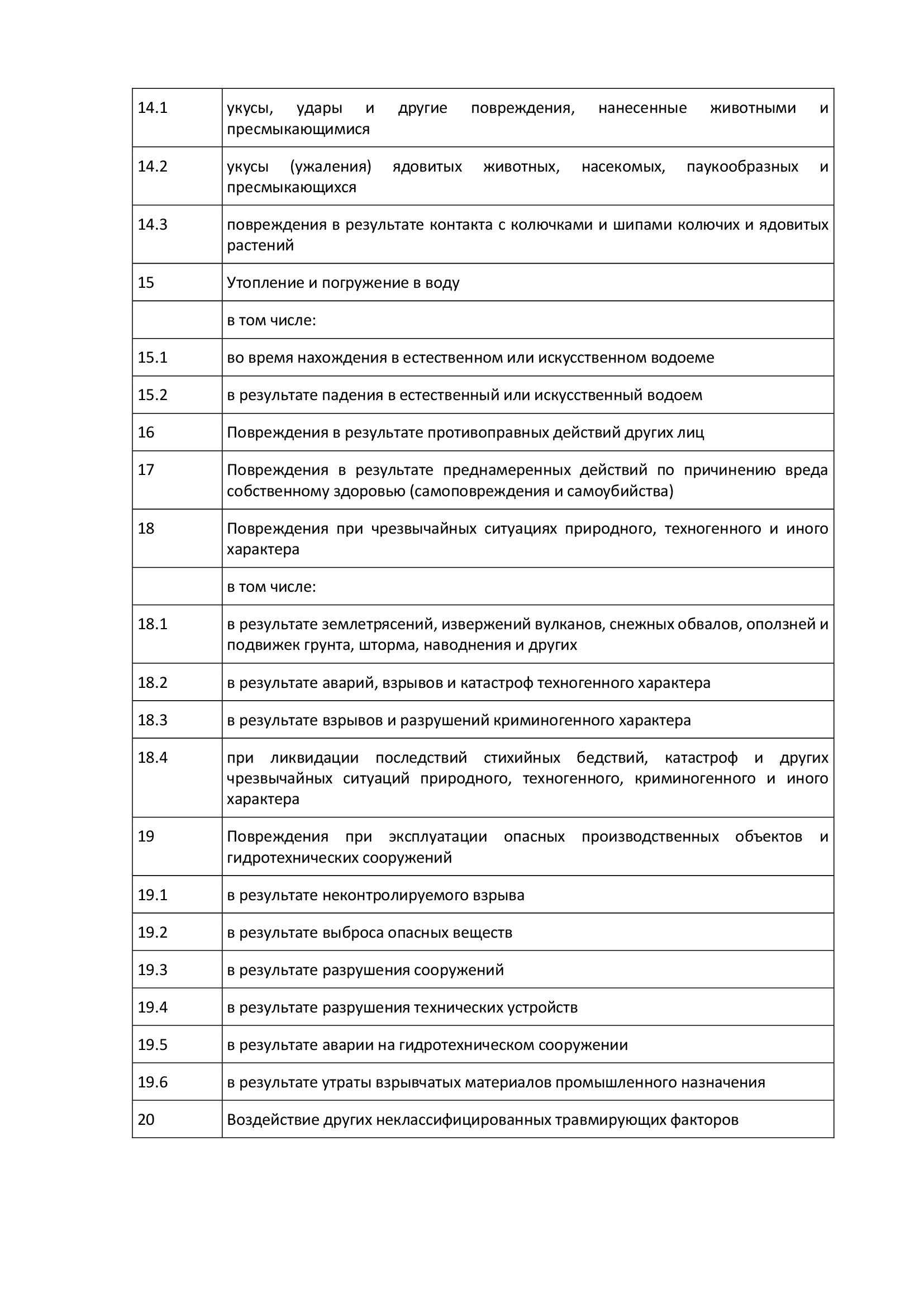 | | |
|---|---|
| 14.1 | укусы, удары и другие повреждения, нанесенные животными и пресмыкающимися |
| 14.2 | укусы (ужаления) ядовитых животных, насекомых, паукообразных и пресмыкающихся |
| 14.3 | повреждения в результате контакта с колючками и шипами колючих и ядовитых растений |
| 15 | Утопление и погружение в воду |
| | в том числе: |
| 15.1 | во время нахождения в естественном или искусственном водоеме |
| 15.2 | в результате падения в естественный или искусственный водоем |
| 16 | Повреждения в результате противоправных действий других лиц |
| 17 | Повреждения в результате преднамеренных действий по причинению вреда собственному здоровью (самоповреждения и самоубийства) |
| 18 | Повреждения при чрезвычайных ситуациях природного, техногенного и иного характера |
| | в том числе: |
| 18.1 | в результате землетрясений, извержений вулканов, снежных обвалов, оползней и подвижек грунта, шторма, наводнения и других |
| 18.2 | в результате аварий, взрывов и катастроф техногенного характера |
| 18.3 | в результате взрывов и разрушений криминогенного характера |
| 18.4 | при ликвидации последствий стихийных бедствий, катастроф и других чрезвычайных ситуаций природного, техногенного, криминогенного и иного характера |
| 19 | Повреждения при эксплуатации опасных производственных объектов и гидротехнических сооружений |
| 19.1 | в результате неконтролируемого взрыва |
| 19.2 | в результате выброса опасных веществ |
| 19.3 | в результате разрушения сооружений |
| 19.4 | в результате разрушения технических устройств |
| 19.5 | в результате аварии на гидротехническом сооружении |
| 19.6 | в результате утраты взрывчатых материалов промышленного назначения |
| 20 | Воздействие других неклассифицированных травмирующих факторов |